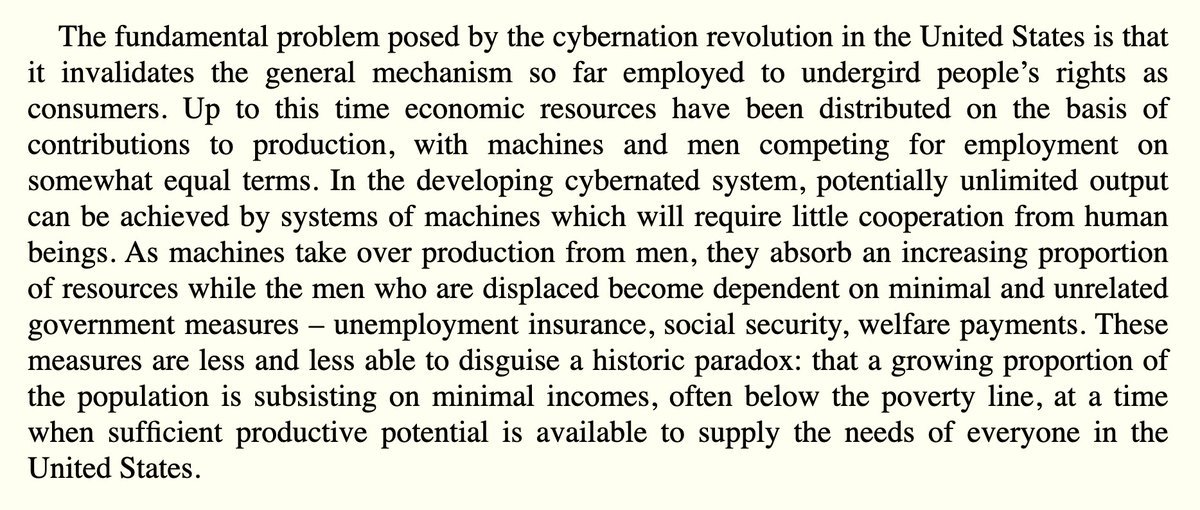 The fundamental problem posed by the cybernation revolution in the United States is that it invalidates the general mechanism so far employed to undergird people's rights as consumers. Up to this time economic resources have been distributed on the basis of contributions to production, with machines and men competing for employment on somewhat equal terms. In the developing cybernated system, potentially unlimited output can be achieved by systems of machines which will require little cooperation from human beings. As machines take over production from men, they absorb an increasing proportion of resources while the men who are displaced become dependent on minimal and unrelated government measures – unemployment insurance, social security, welfare payments. These measures are less and less able to disguise a historic paradox: that a growing proportion of the population is subsisting on minimal incomes, often below the poverty line, at a time when sufficient productive potential is available to supply the needs of everyone in the United States.